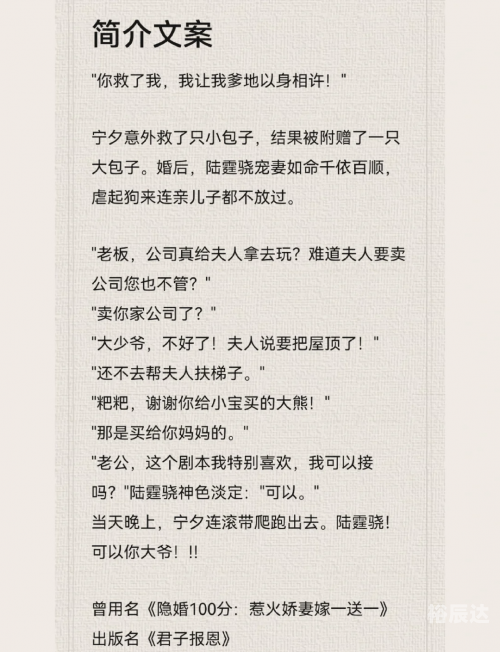 简介文案

"你救了我，我让我爹地以身相许！"

宁夕意外救了只小包子，结果被附赠了一只大包子。婚后，陆霆骁宠妻如命千依百顺，虐起狗来连亲儿子都不放过。

"老板，公司真给夫人拿去玩？难道夫人要卖公司您也不管？"
"卖你家公司了？"
"大少爷，不好了！夫人说要把屋顶了！"
"还不去帮夫人扶梯子。"
"粑粑，谢谢你给小宝买的大熊！"
"那是买给你妈妈的。"
"老公，这个剧本我特别喜欢，我可以接吗?"陆霆骁神色淡定:"可以。"
当天晚上，宁夕连滚带爬跑出去。陆霆骁!可以你大爷！!!

曾用名《隐婚100分：惹火娇妻嫁一送一》
出版名《君子报恩》

裕辰达